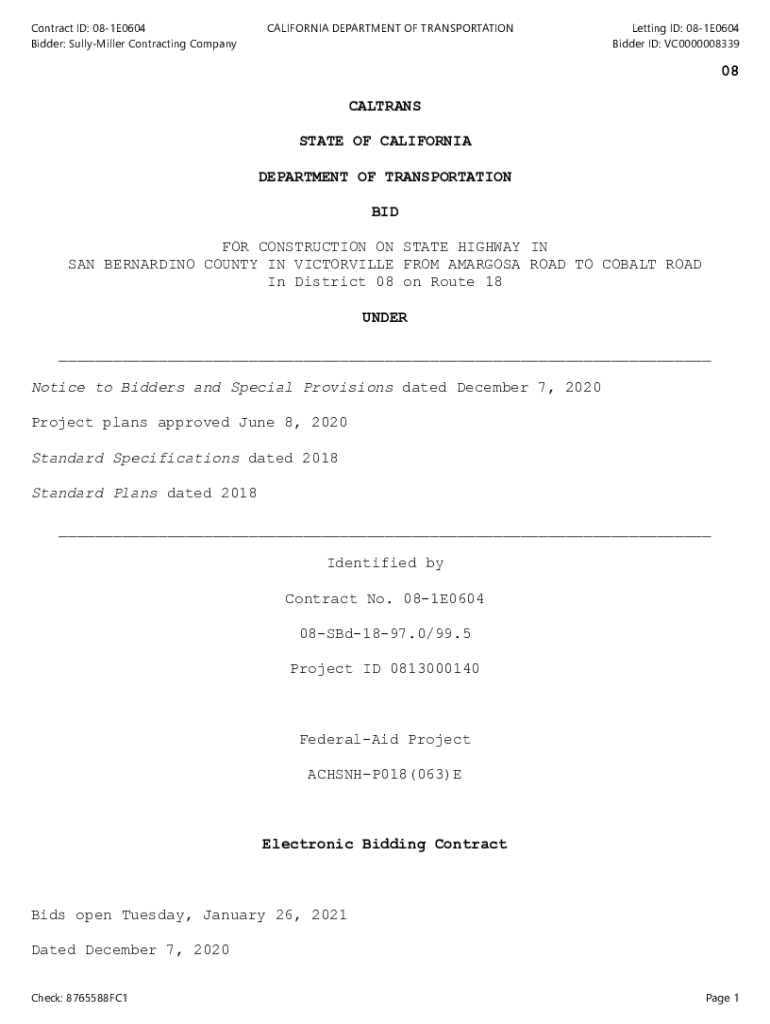 Contract ID: 08-1E0604
Bidder: Sully-Miller Contracting Company

CALIFORNIA DEPARTMENT OF TRANSPORTATION

Letting ID: 08-1E0604
Bidder ID: VC0000008339

08

CALTRANS

STATE OF CALIFORNIA

DEPARTMENT OF TRANSPORTATION

BID

FOR CONSTRUCTION ON STATE HIGHWAY IN SAN BERNARDINO COUNTY IN VICTORVILLE FROM AMARGOSA ROAD TO COBALT ROAD In District 08 on Route 18

UNDER

Notice to Bidders and Special Provisions dated December 7, 2020

Project plans approved June 8, 2020

Standard Specifications dated 2018

Standard Plans dated 2018

Identified by

Contract No. 08-1E0604

08-SBd-18-97.0/99.5

Project ID 0813000140

Federal-Aid Project

ACHSNH-P018(063)E

Electronic Bidding Contract

Bids open Tuesday, January 26, 2021

Dated December 7, 2020

Check: 8765588FC1

Page 1